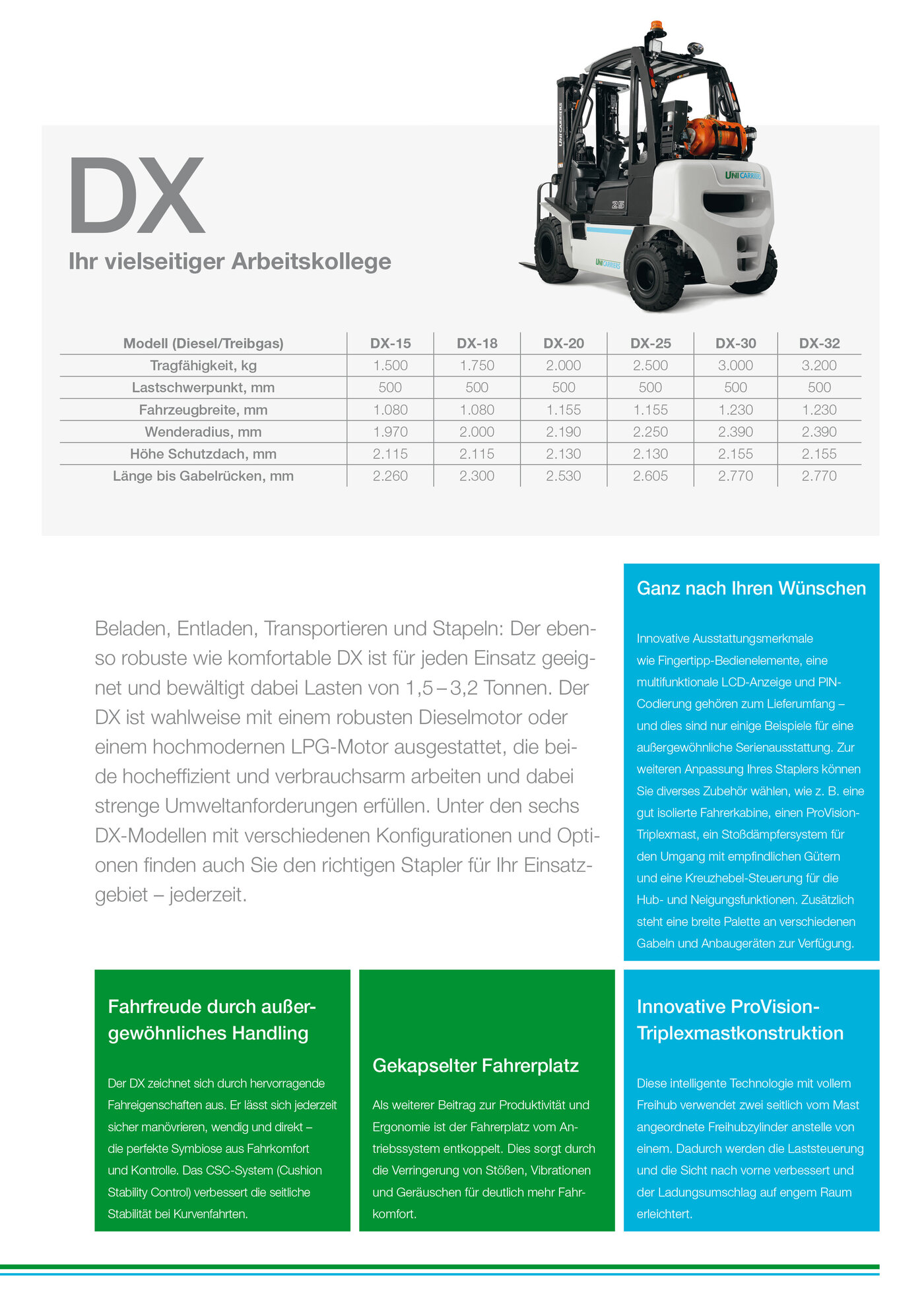 DX
Ihr vielseitiger Arbeitskollege

UNICARRIERS

UNICARRIERS

25

UNICARRIERS

| Modell (Diesel/Treibgas) | DX-15 | DX-18 | DX-20 | DX-25 | DX-30 | DX-32 |
|---|---|---|---|---|---|---|
| Tragfähigkeit, kg | 1.500 | 1.750 | 2.000 | 2.500 | 3.000 | 3.200 |
| Lastschwerpunkt, mm | 500 | 500 | 500 | 500 | 500 | 500 |
| Fahrzeugbreite, mm | 1.080 | 1.080 | 1.155 | 1.155 | 1.230 | 1.230 |
| Wenderadius, mm | 1.970 | 2.000 | 2.190 | 2.250 | 2.390 | 2.390 |
| Höhe Schutzdach, mm | 2.115 | 2.115 | 2.130 | 2.130 | 2.155 | 2.155 |
| Länge bis Gabelrücken, mm | 2.260 | 2.300 | 2.530 | 2.605 | 2.770 | 2.770 |

Beladen, Entladen, Transportieren und Stapeln: Der ebenso robuste wie komfortable DX ist für jeden Einsatz geeignet und bewältigt dabei Lasten von 1,5 – 3,2 Tonnen. Der DX ist wahlweise mit einem robusten Dieselmotor oder einem hochmodernen LPG-Motor ausgestattet, die beide hocheffizient und verbrauchsarm arbeiten und dabei strenge Umweltanforderungen erfüllen. Unter den sechs DX-Modellen mit verschiedenen Konfigurationen und Optionen finden auch Sie den richtigen Stapler für Ihr Einsatzgebiet – jederzeit.

Ganz nach Ihren Wünschen

Innovative Ausstattungsmerkmale wie Fingertipp-Bedienelemente, eine multifunktionale LCD-Anzeige und PIN-Codierung gehören zum Lieferumfang – und dies sind nur einige Beispiele für eine außergewöhnliche Serienausstattung. Zur weiteren Anpassung Ihres Staplers können Sie diverses Zubehör wählen, wie z. B. eine gut isolierte Fahrerkabine, einen ProVision-Triplexmast, ein Stoßdämpfersystem für den Umgang mit empfindlichen Gütern und eine Kreuzhebel-Steuerung für die Hub- und Neigungsfunktionen. Zusätzlich steht eine breite Palette an verschiedenen Gabeln und Anbaugeräten zur Verfügung.

Fahrfreude durch außergewöhnliches Handling

Der DX zeichnet sich durch hervorragende Fahreigenschaften aus. Er lässt sich jederzeit sicher manövrieren, wendig und direkt – die perfekte Symbiose aus Fahrkomfort und Kontrolle. Das CSC-System (Cushion Stability Control) verbessert die seitliche Stabilität bei Kurvenfahrten.

Gekapselter Fahrerplatz

Als weiterer Beitrag zur Produktivität und Ergonomie ist der Fahrerplatz vom Antriebssystem entkoppelt. Dies sorgt durch die Verringerung von Stößen, Vibrationen und Geräuschen für deutlich mehr Fahrkomfort.

Innovative ProVision-Triplexmastkonstruktion

Diese intelligente Technologie mit vollem Freihub verwendet zwei seitlich vom Mast angeordnete Freihubzylinder anstelle von einem. Dadurch werden die Laststeuerung und die Sicht nach vorne verbessert und der Ladungsumschlag auf engem Raum erleichtert.